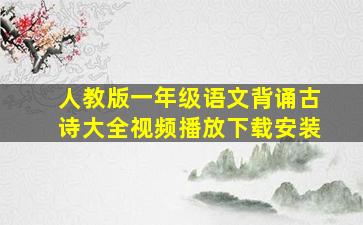 人教版一年级语文背诵古诗大全视频播放下载安装